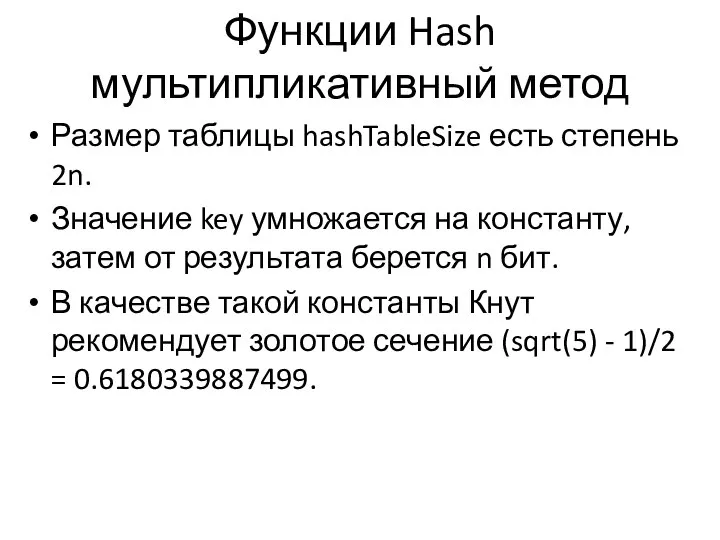 Функции Hash мультипликативный метод

• Размер таблицы hashTableSize есть степень 2n.

• Значение key умножается на константу, затем от результата берется n бит.

• В качестве такой константы Кнут рекомендует золотое сечение (sqrt(5) - 1)/2 = 0.6180339887499.